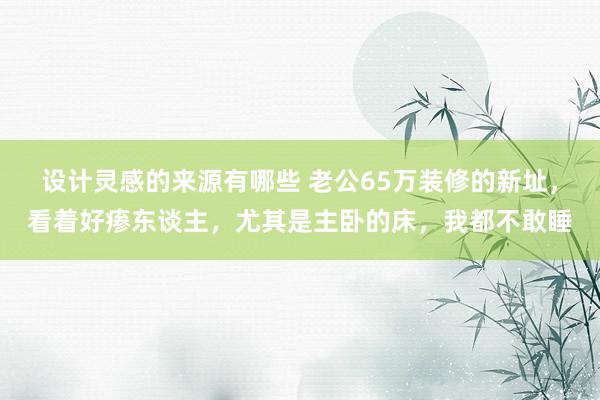 设计灵感的来源有哪些 老公65万装修的新址，看着好瘆东谈主，尤其是主卧的床，我都不敢睡